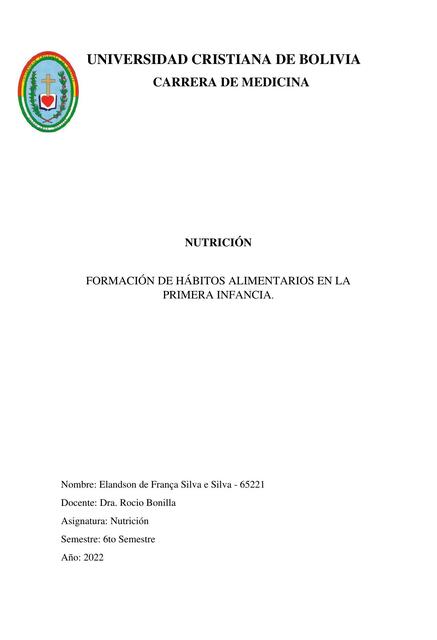 UNIVERSIDAD CRISTIANA DE BOLIVIA
CARRERA DE MEDICINA

NUTRICIÓN

FORMACIÓN DE HÁBITOS ALIMENTARIOS EN LA PRIMERA INFANCIA.

Nombre: Elandson de França Silva e Silva - 65221

Docente: Dra. Rocio Bonilla

Asignatura: Nutrición

Semestre: 6to Semestre

Año: 2022